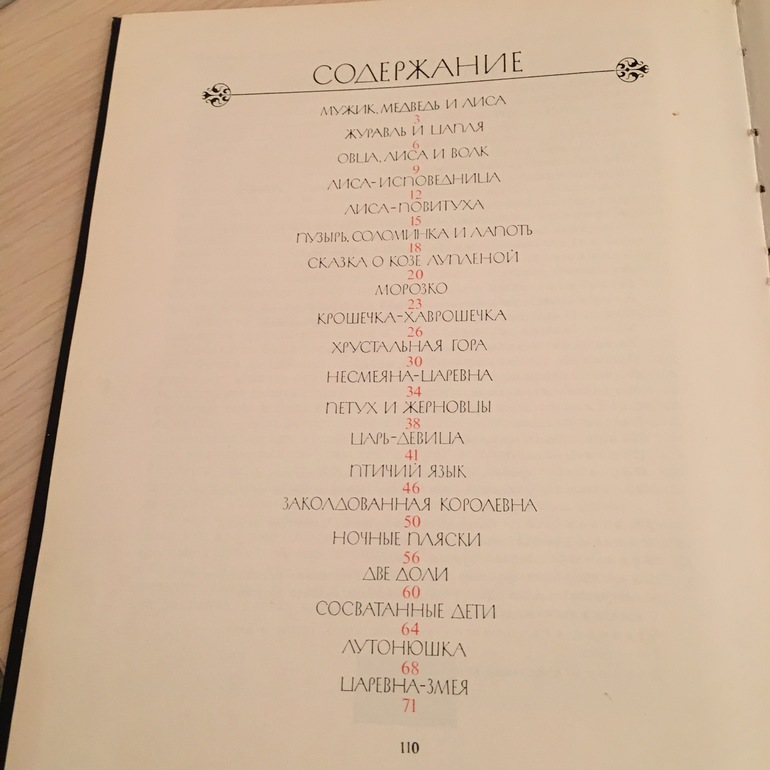 СОДЕРЖАНИЕ

МУЖИК, МЕДВЕДЬ И ЛИСА
3
ЖУРАВЛЬ И ЦАПЛЯ
6
ОВЦА, ЛИСА И ВОЛК
9
ЛИСА-ИСПОВЕДНИЦА
12
ЛИСА-ПОВИТУХА
15
ПУЗЫРЬ, СОЛОМИНКА И ЛАПОТЬ
18
СКАЗКА О КОЗЕ ЛУПЛЕНОЙ
20
МОРОЗКО
23
КРОШЕЧКА-ХАВРОШЕЧКА
26
ХРУСТАЛЬНАЯ ГОРА
30
НЕСМЕЯНА-ЦАРЕВНА
34
ПЕТУХ И ЖЕРНОВЦЫ
38
ЦАРЬ-ДЕВИЦА
41
ПТИЧИЙ ЯЗЫК
46
ЗАКОЛДОВАННАЯ КОРОЛЕВНА
50
НОЧНЫЕ ПЛЯСКИ
56
ДВЕ ДОЛИ
60
СОСВАТАННЫЕ ДЕТИ
64
ЛУТОНЮШКА
68
ЦАРЕВНА-ЗМЕЯ
71

110